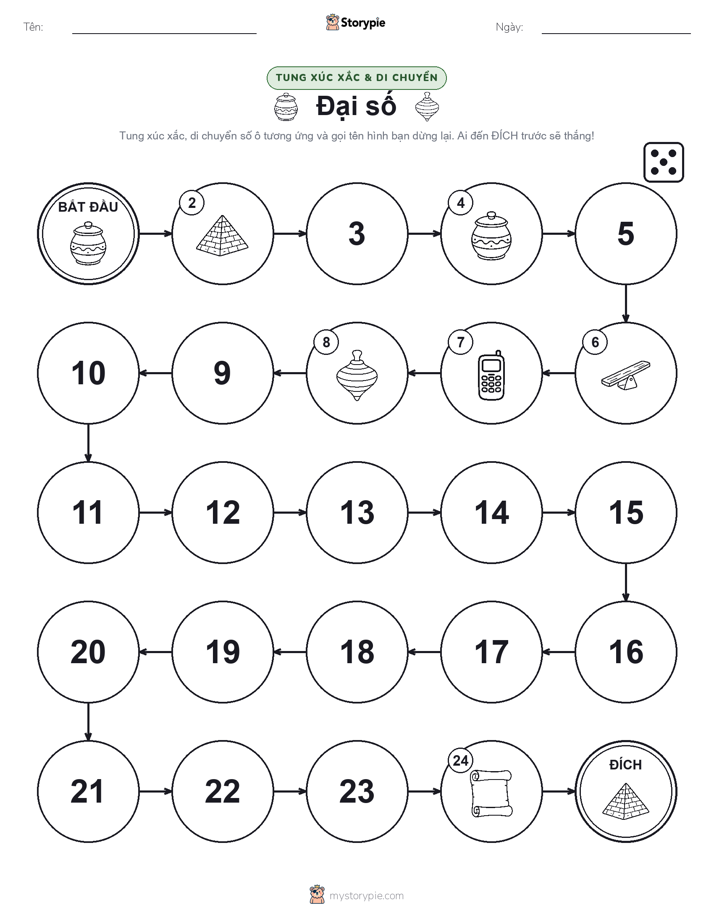 Tên: Storypie Ngày:

TUNG XÚC XẮC & DI CHUYỂN

Đại số

Tung xúc xắc, di chuyển số ô tương ứng và gọi tên hình bạn dừng lại. Ai đến ĐÍCH trước sẽ thắng!

BẮT ĐẦU

2

3

4

5

6

7

8

9

10

11

12

13

14

15

16

17

18

19

20

21

22

23

24

ĐÍCH

mystorypie.com